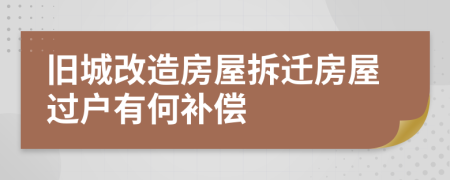 旧城改造房屋拆迁房屋过户有何补偿